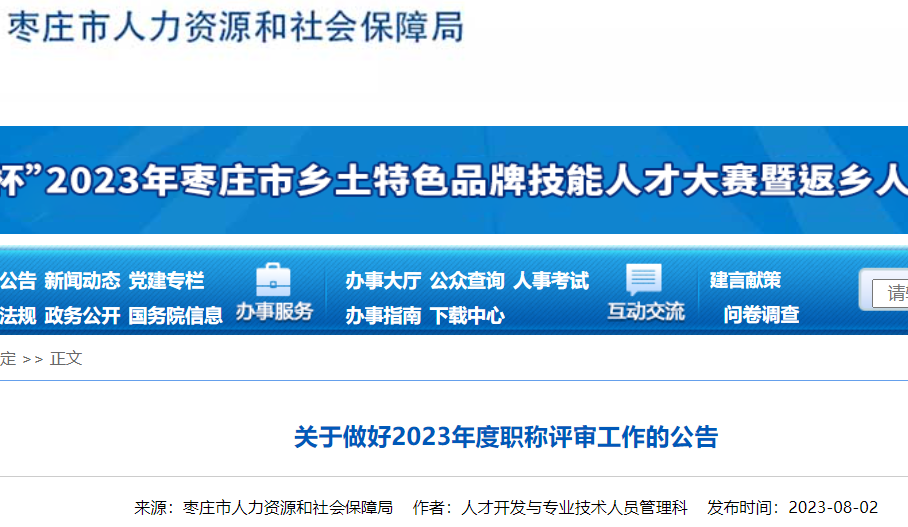 枣庄市人力资源和社会保障局

杯”2023年枣庄市乡土特色品牌技能人才大赛暨返乡人

公告 新闻动态 党建专栏
法规 政务公开 国务院信息
办事服务
办事大厅 公众查询 人事考试
办事指南 下载中心
互动交流
建言献策
问卷调查
请

定 >> 正文

关于做好2023年度职称评审工作的公告

来源：枣庄市人力资源和社会保障局 作者：人才开发与专业技术人员管理科 发布时间：2023-08-02